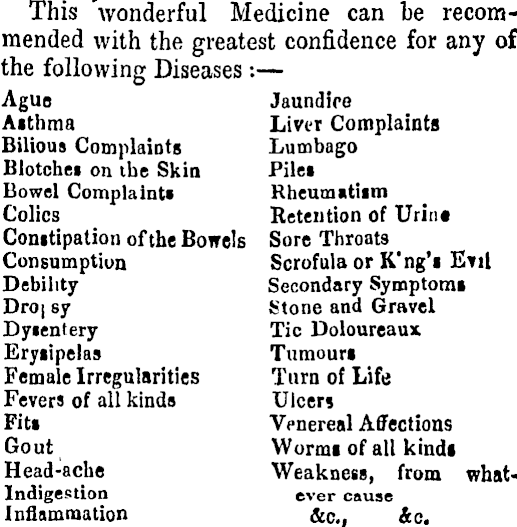 This wonderful Medicine can be recommended with the greatest confidence for any of the following Diseases :—

Ague
Asthma
Bilious Complaints
Blotches on the Skin
Bowel Complaints
Colics
Constipation of the Bowels
Consumption
Debility
Dropsy
Dysentery
Erysipelas
Female Irregularities
Fevers of all kinds
Fits
Gout
Head-ache
Indigestion
Inflammation

Jaundice
Liver Complaints
Lumbago
Piles
Rheumatism
Retention of Urine
Sore Throats
Scrofula or K'ng's Evil
Secondary Symptoms
Stone and Gravel
Tic Doloureaux
Tumours
Turn of Life
Ulcers
Venereal Affections
Worms of all kinds
Weakness, from whatever cause
&c., &c.